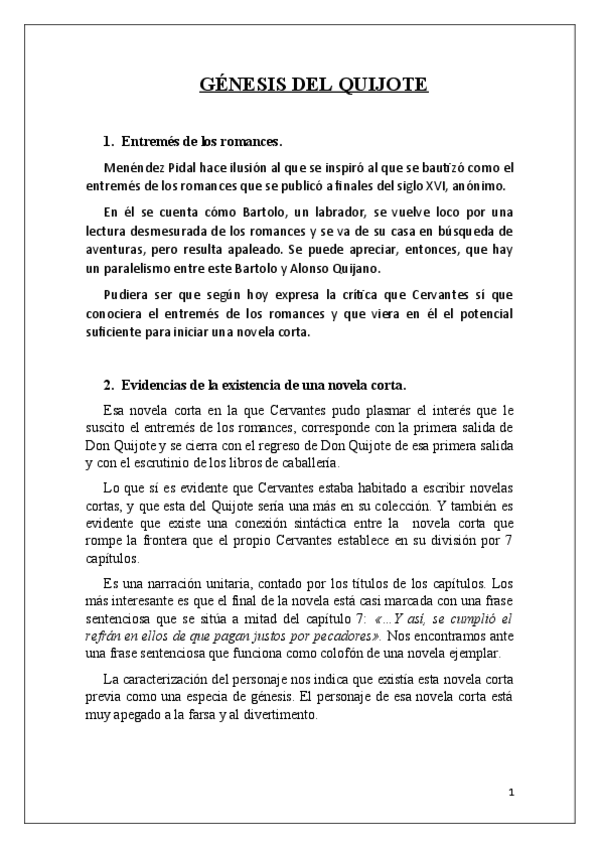 GÉNESIS DEL QUIJOTE

1. Entremés de los romances.

Menéndez Pidal hace ilusión al que se inspiró al que se bautizó como el entremés de los romances que se publicó a finales del siglo XVI, anónimo.

En él se cuenta cómo Bartolo, un labrador, se vuelve loco por una lectura desmesurada de los romances y se va de su casa en búsqueda de aventuras, pero resulta apaleado. Se puede apreciar, entonces, que hay un paralelismo entre este Bartolo y Alonso Quijano.

Pudiera ser que según hoy expresa la crítica que Cervantes sí que conociera el entremés de los romances y que viera en él el potencial suficiente para iniciar una novela corta.

2. Evidencias de la existencia de una novela corta.

Esa novela corta en la que Cervantes pudo plasmar el interés que le suscito el entremés de los romances, corresponde con la primera salida de Don Quijote y se cierra con el regreso de Don Quijote de esa primera salida y con el escrutinio de los libros de caballería.

Lo que sí es evidente que Cervantes estaba habitado a escribir novelas cortas, y que esta del Quijote sería una más en su colección. Y también es evidente que existe una conexión sintáctica entre la novela corta que rompe la frontera que el propio Cervantes establece en su división por 7 capítulos.

Es una narración unitaria, contado por los títulos de los capítulos. Los más interesante es que el final de la novela está casi marcada con una frase sentenciosa que se sitúa a mitad del capítulo 7: «...Y así, se cumplió el refrán en ellos de que pagan justos por pecadores». Nos encontramos ante una frase sentenciosa que funciona como colofón de una novela ejemplar.

La caracterización del personaje nos indica que existía esta novela corta previa como una especia de génesis. El personaje de esa novela corta está muy apegado a la farsa y al divertimento.

1